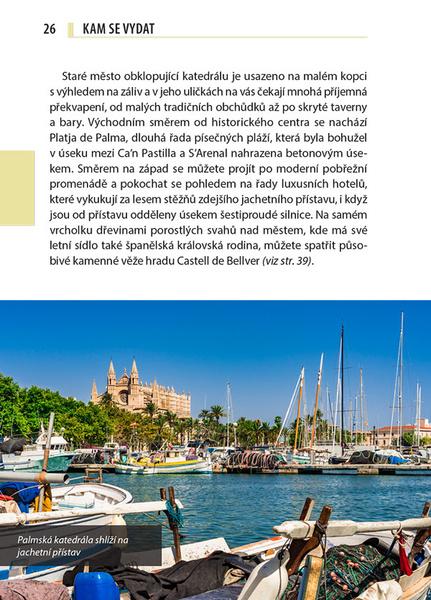 26 KAM SE VYDAT

Staré město obklopující katedrálu je usazeno na malém kopci s výhledem na záliv a v jeho uličkách na vás čekají mnohá příjemná překvapení, od malých tradičních obchůdků až po skryté taverny a bary. Východním směrem od historického centra se nachází Platja de Palma, dlouhá řada písečných pláží, která byla bohužel v úseku mezi Ca'n Pastilla a S'Arenal nahrazena betonovým úsekem. Směrem na západ se můžete projít po moderní pobřežní promenádě a pokochat se pohledem na řady luxusních hotelů, které vykukují za lesem stěžňů zdejšího jachetního přístavu, i když jsou od přístavu odděleny úsekem šestiproudé silnice. Na samém vrcholku dřevinami porostlých svahů nad městem, kde má své letní sídlo také španělská královská rodina, můžete spatřit působivé kamenné věže hradu Castell de Bellver (viz str. 39).

Palmská katedrála shlíží na jachetní přístav